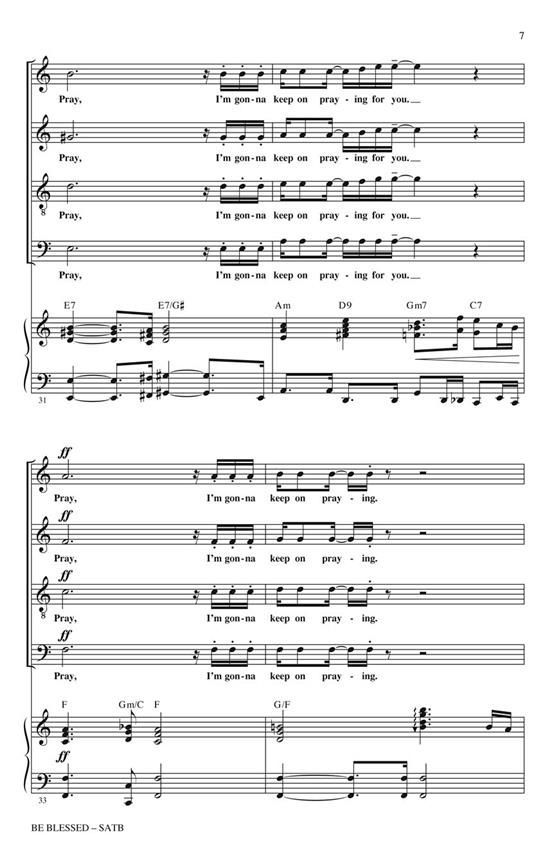 7

Pray, I'm gon-na keep on pray-ing for you.

Pray, I'm gon-na keep on pray-ing for you.

Pray, I'm gon-na keep on pray-ing for you.

Pray, I'm gon-na keep on pray-ing for you.

E7 E7/G♯ Am D9 Gm7 C7

31

ff
Pray, I'm gon-na keep on pray-ing.

ff
Pray, I'm gon-na keep on pray-ing.

ff
Pray, I'm gon-na keep on pray-ing.

ff
Pray, I'm gon-na keep on pray-ing.

F Gm/C F G/F

ff

33

BE BLESSED – SATB